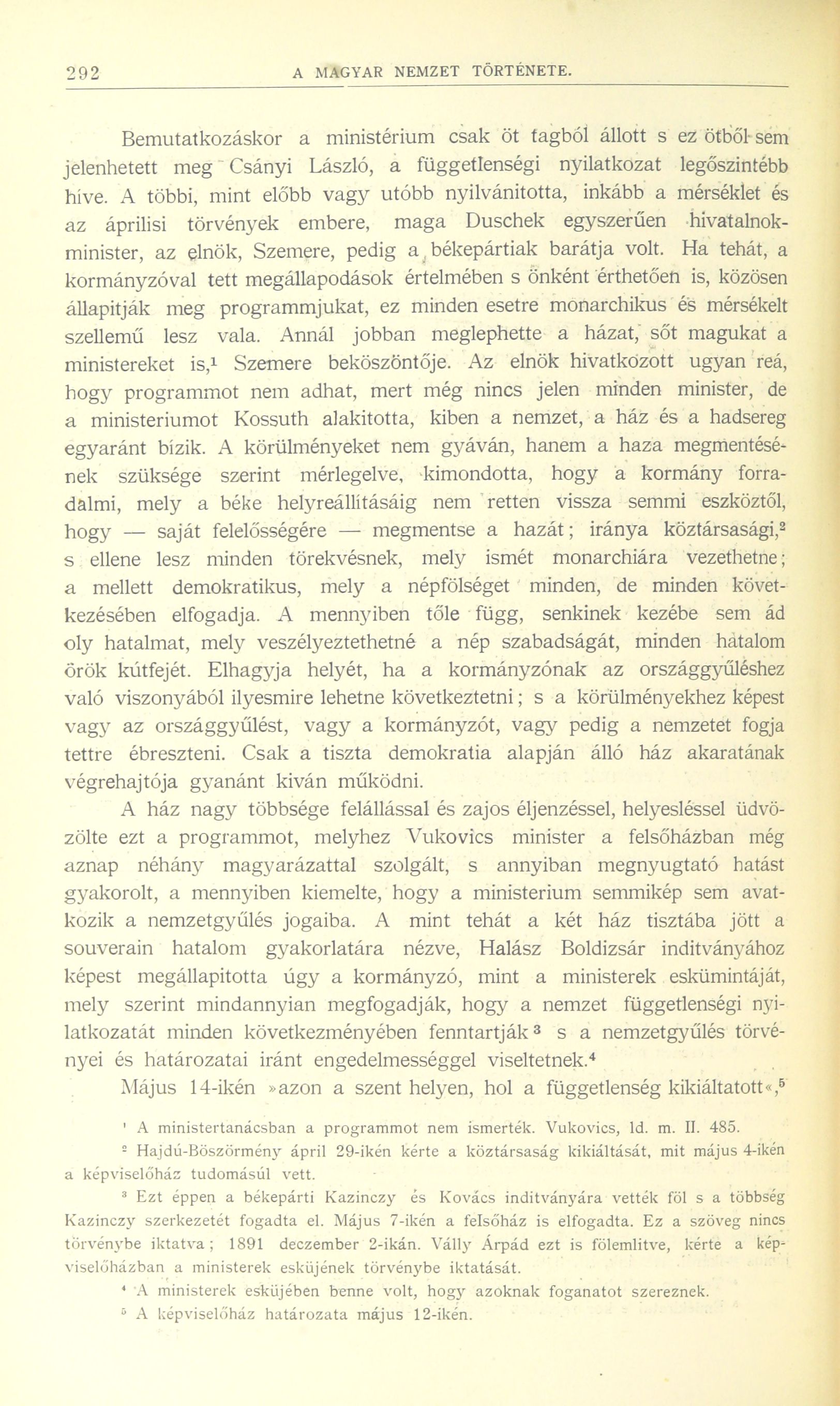 292 A MAGYAR NEMZET TÖRTÉNETE.

Bemutatkozáskor a ministérium csak öt tagból állott s ez ötből sem jelenhetett meg Csányi László, a függetlenségi nyilatkozat legőszintébb híve. A többi, mint előbb vagy utóbb nyilvánitotta, inkább a mérséklet és az áprilisi törvények embere, maga Duschek egyszerűen hivatalnokminister, az elnök, Szemere, pedig a békepártiak barátja volt. Ha tehát, a kormányzóval tett megállapodások értelmében s önként érthetően is, közösen állapitják meg programmjukat, ez minden esetre monarchikus és mérsékelt szellemű lesz vala. Annál jobban meglephette a házat, sőt magukat a ministereket is,$^1$ Szemere beköszöntője. Az elnök hivatkozott ugyan reá, hogy programmot nem adhat, mert még nincs jelen minden minister, de a ministeriumot Kossuth alakitotta, kiben a nemzet, a ház és a hadsereg egyaránt bízik. A körülményeket nem gyáván, hanem a haza megmentésének szüksége szerint mérlegelve, kimondotta, hogy a kormány forradalmi, mely a béke helyreállításáig nem retten vissza semmi eszköztől, hogy — saját felelősségére — megmentse a hazát; iránya köztársasági,$^2$ s ellene lesz minden törekvésnek, mely ismét monarchiára vezethetne; a mellett demokratikus, mely a népfölséget minden, de minden következésében elfogadja. A mennyiben tőle függ, senkinek kezébe sem ád oly hatalmat, mely veszélyeztethetné a nép szabadságát, minden hatalom örök kútfejét. Elhagyja helyét, ha a kormányzónak az országgyűléshez való viszonyából ilyesmire lehetne következtetni; s a körülményekhez képest vagy az országgyűlést, vagy a kormányzót, vagy pedig a nemzetet fogja tettre ébreszteni. Csak a tiszta demokratia alapján álló ház akaratának végrehajtója gyanánt kiván működni.

A ház nagy többsége felállással és zajos éljenzéssel, helyesléssel üdvözölte ezt a programmot, melyhez Vukovics minister a felsőházban még aznap néhány magyarázattal szolgált, s annyiban megnyugtató hatást gyakorolt, a mennyiben kiemelte, hogy a ministerium semmikép sem avatkozik a nemzetgyűlés jogaiba. A mint tehát a két ház tisztába jött a souverain hatalom gyakorlatára nézve, Halász Boldizsár inditványához képest megállapitotta úgy a kormányzó, mint a ministerek eskümintáját, mely szerint mindannyian megfogadják, hogy a nemzet függetlenségi nyilatkozatát minden következményében fenntartják$^3$ s a nemzetgyűlés törvényei és határozatai iránt engedelmességgel viseltetnek.$^4$

Május 14-ikén »azon a szent helyen, hol a függetlenség kikiáltatott«,$^5$

$^1$ A ministertanácsban a programmot nem ismerték. Vukovics, ld. m. II. 485.
$^2$ Hajdú-Böszörmény ápril 29-ikén kérte a köztársaság kikiáltását, mit május 4-ikén a képviselőház tudomásúl vett.
$^3$ Ezt éppen a békepárti Kazinczy és Kovács inditványára vették föl s a többség Kazinczy szerkezetét fogadta el. Május 7-ikén a felsőház is elfogadta. Ez a szöveg nincs törvénybe iktatva; 1891 deczember 2-ikán. Válly Árpád ezt is fölemlitve, kérte a képviselőházban a ministerek esküjének törvénybe iktatását.
$^4$ A ministerek esküjében benne volt, hogy azoknak foganatot szereznek.
$^5$ A képviselőház határozata május 12-ikén.